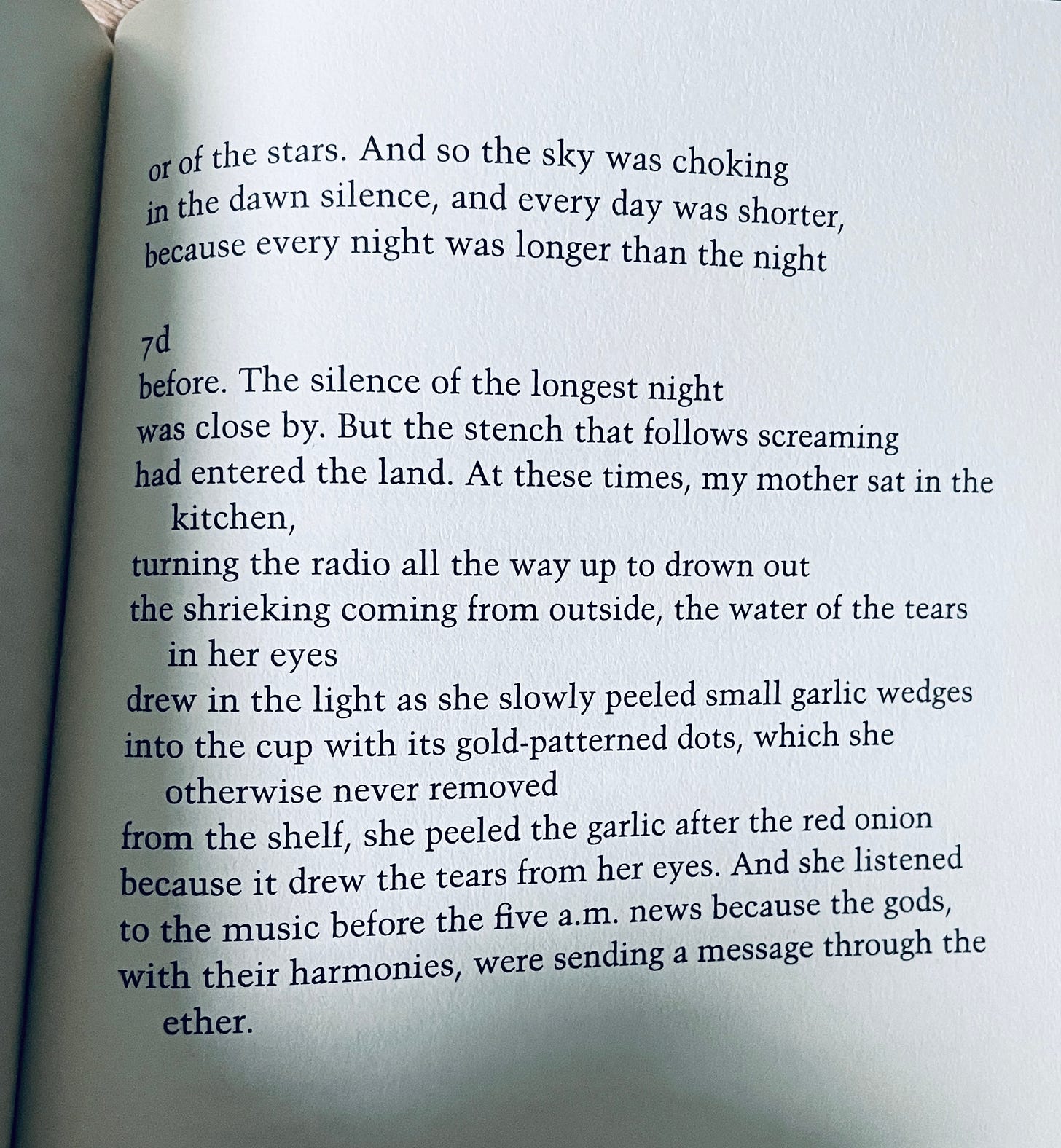 or of the stars. And so the sky was choking
in the dawn silence, and every day was shorter,
because every night was longer than the night

7d
before. The silence of the longest night
was close by. But the stench that follows screaming
had entered the land. At these times, my mother sat in the kitchen,
turning the radio all the way up to drown out
the shrieking coming from outside, the water of the tears in her eyes
drew in the light as she slowly peeled small garlic wedges
into the cup with its gold-patterned dots, which she otherwise never removed
from the shelf, she peeled the garlic after the red onion
because it drew the tears from her eyes. And she listened
to the music before the five a.m. news because the gods,
with their harmonies, were sending a message through the ether.